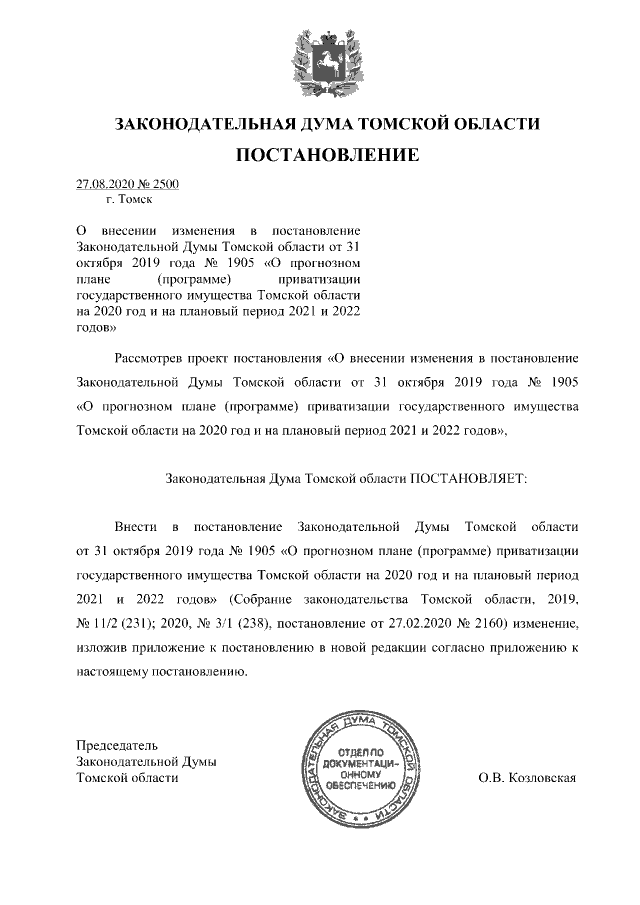 ЗАКОНОДАТЕЛЬНАЯ ДУМА ТОМСКОЙ ОБЛАСТИ

ПОСТАНОВЛЕНИЕ

27.08.2020 № 2500
г. Томск

О внесении изменения в постановление Законодательной Думы Томской области от 31 октября 2019 года № 1905 «О прогнозном плане (программе) приватизации государственного имущества Томской области на 2020 год и на плановый период 2021 и 2022 годов»

Рассмотрев проект постановления «О внесении изменения в постановление Законодательной Думы Томской области от 31 октября 2019 года № 1905 «О прогнозном плане (программе) приватизации государственного имущества Томской области на 2020 год и на плановый период 2021 и 2022 годов»,

Законодательная Дума Томской области ПОСТАНОВЛЯЕТ:

Внести в постановление Законодательной Думы Томской области от 31 октября 2019 года № 1905 «О прогнозном плане (программе) приватизации государственного имущества Томской области на 2020 год и на плановый период 2021 и 2022 годов» (Собрание законодательства Томской области, 2019, № 11/2 (231); 2020, № 3/1 (238), постановление от 27.02.2020 № 2160) изменение, изложив приложение к постановлению в новой редакции согласно приложению к настоящему постановлению.

Председатель
Законодательной Думы
Томской области

ЗАКОНОДАТЕЛЬНАЯ ДУМА ТОМСКОЙ ОБЛАСТИ
ОТДЕЛ ПО ДОКУМЕНТАЦИОННОМУ ОБЕСПЕЧЕНИЮ

О.В. Козловская